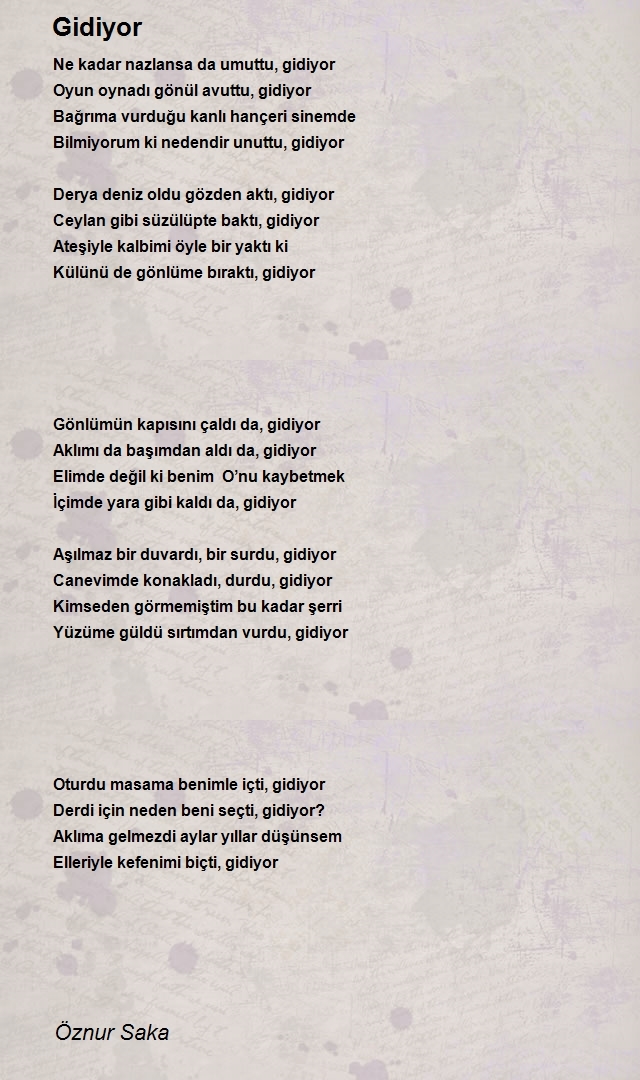 Gidiyor

Ne kadar nazlansa da umuttu, gidiyor
Oyun oynadı gönül avuttu, gidiyor
Bağrıma vurduğu kanlı hançeri sinemde
Bilmiyorum ki nedendir unuttu, gidiyor

Derya deniz oldu gözden aktı, gidiyor
Ceylan gibi süzülüpte baktı, gidiyor
Ateşiyle kalbimi öyle bir yaktı ki
Külünü de gönlüme bıraktı, gidiyor

Gönlümün kapısını çaldı da, gidiyor
Aklımı da başımdan aldı da, gidiyor
Elimde değil ki benim O'nu kaybetmek
İçimde yara gibi kaldı da, gidiyor

Aşılmaz bir duvardı, bir surdu, gidiyor
Canevimde konakladı, durdu, gidiyor
Kimseden görmemiştim bu kadar şerri
Yüzüme güldü sırtımdan vurdu, gidiyor

Oturdu masama benimle içti, gidiyor
Derdi için neden beni seçti, gidiyor?
Aklıma gelmezdi aylar yıllar düşünsem
Elleriyle kefenimi biçti, gidiyor

Öznur Saka